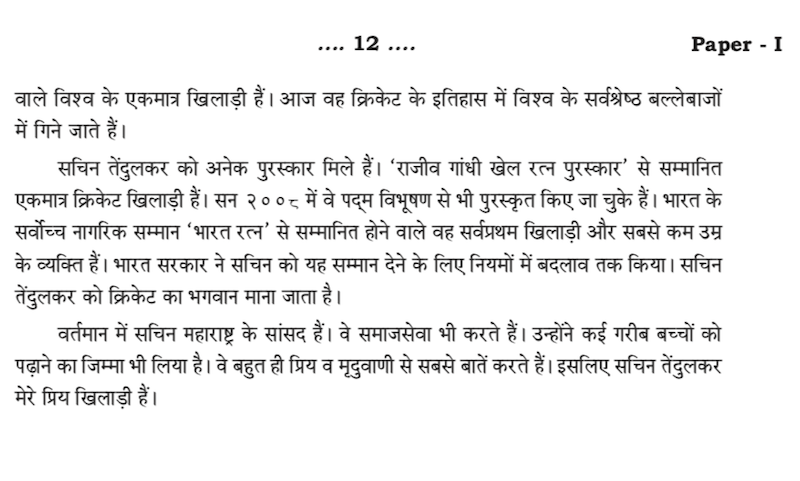 .... 12 ....

Paper - I

वाले विश्व के एकमात्र खिलाड़ी हैं। आज वह क्रिकेट के इतिहास में विश्व के सर्वश्रेष्ठ बल्लेबाजों में गिने जाते हैं।

सचिन तेंदुलकर को अनेक पुरस्कार मिले हैं। 'राजीव गांधी खेल रत्न पुरस्कार' से सम्मानित एकमात्र क्रिकेट खिलाड़ी हैं। सन २००८ में वे पद्म विभूषण से भी पुरस्कृत किए जा चुके हैं। भारत के सर्वोच्च नागरिक सम्मान 'भारत रत्न' से सम्मानित होने वाले वह सर्वप्रथम खिलाड़ी और सबसे कम उम्र के व्यक्ति हैं। भारत सरकार ने सचिन को यह सम्मान देने के लिए नियमों में बदलाव तक किया। सचिन तेंदुलकर को क्रिकेट का भगवान माना जाता है।

वर्तमान में सचिन महाराष्ट्र के सांसद हैं। वे समाजसेवा भी करते हैं। उन्होंने कई गरीब बच्चों को पढ़ाने का जिम्मा भी लिया है। वे बहुत ही प्रिय व मृदुवाणी से सबसे बातें करते हैं। इसलिए सचिन तेंदुलकर मेरे प्रिय खिलाड़ी हैं।